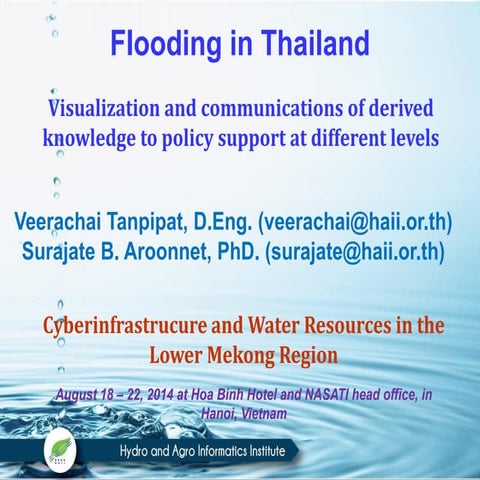 Flooding in Thailand

Visualization and communications of derived knowledge to policy support at different levels

Veerachai Tanpipat, D.Eng. (veerachai@haii.or.th)
Surajate B. Aroonnet, PhD. (surajate@haii.or.th)

Cyberinfrastrucure and Water Resources in the Lower Mekong Region

August 18 – 22, 2014 at Hoa Binh Hotel and NASATI head office, in Hanoi, Vietnam

Hydro and Agro Informatics Institute